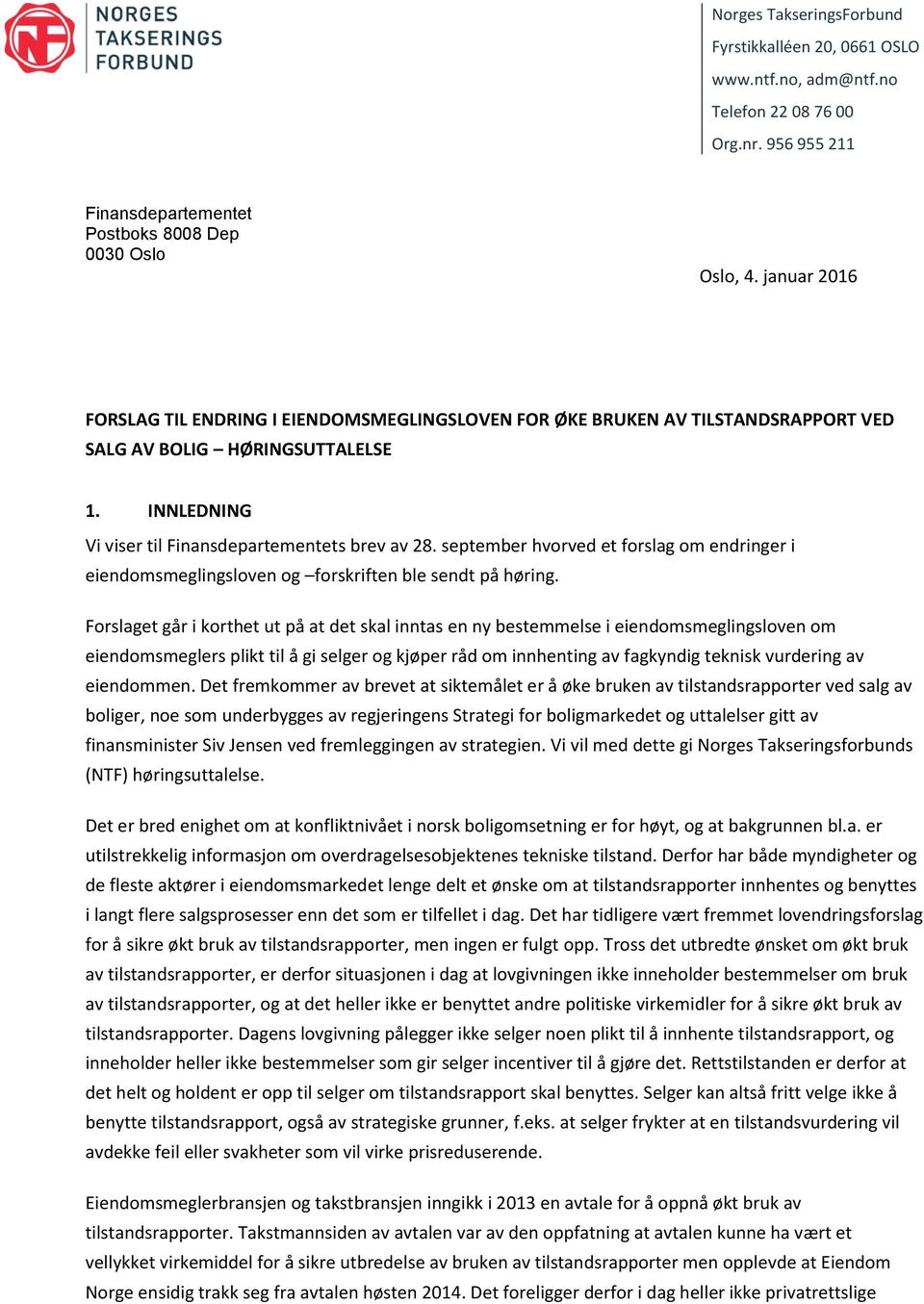 NORGES TAKSERINGS FORBUND

Norges TakseringsForbund
Fyrstikkalléen 20, 0661 OSLO
www.ntf.no, adm@ntf.no
Telefon 22 08 76 00
Org.nr. 956 955 211

Finansdepartementet
Postboks 8008 Dep
0030 Oslo

Oslo, 4. januar 2016

FORSLAG TIL ENDRING I EIENDOMSMEGLINGSLOVEN FOR ØKE BRUKEN AV TILSTANDSRAPPORT VED SALG AV BOLIG – HØRINGSUTTALELSE

1. INNLEDNING

Vi viser til Finansdepartementets brev av 28. september hvorved et forslag om endringer i eiendomsmeglingsloven og –forskriften ble sendt på høring.

Forslaget går i korthet ut på at det skal inntas en ny bestemmelse i eiendomsmeglingsloven om eiendomsmeglers plikt til å gi selger og kjøper råd om innhenting av fagkyndig teknisk vurdering av eiendommen. Det fremkommer av brevet at siktemålet er å øke bruken av tilstandsrapporter ved salg av boliger, noe som underbygges av regjeringens Strategi for boligmarkedet og uttalelser gitt av finansminister Siv Jensen ved fremleggingen av strategien. Vi vil med dette gi Norges Takseringsforbunds (NTF) høringsuttalelse.

Det er bred enighet om at konfliktnivået i norsk boligomsetning er for høyt, og at bakgrunnen bl.a. er utilstrekkelig informasjon om overdragelsesobjektenes tekniske tilstand. Derfor har både myndigheter og de fleste aktører i eiendomsmarkedet lenge delt et ønske om at tilstandsrapporter innhentes og benyttes i langt flere salgsprosesser enn det som er tilfellet i dag. Det har tidligere vært fremmet lovendringsforslag for å sikre økt bruk av tilstandsrapporter, men ingen er fulgt opp. Tross det utbredte ønsket om økt bruk av tilstandsrapporter, er derfor situasjonen i dag at lovgivningen ikke inneholder bestemmelser om bruk av tilstandsrapporter, og at det heller ikke er benyttet andre politiske virkemidler for å sikre økt bruk av tilstandsrapporter. Dagens lovgivning pålegger ikke selger noen plikt til å innhente tilstandsrapport, og inneholder heller ikke bestemmelser som gir selger incentiver til å gjøre det. Rettstilstanden er derfor at det helt og holdent er opp til selger om tilstandsrapport skal benyttes. Selger kan altså fritt velge ikke å benytte tilstandsrapport, også av strategiske grunner, f.eks. at selger frykter at en tilstandsvurdering vil avdekke feil eller svakheter som vil virke prisreduserende.

Eiendomsmeglerbransjen og takstbransjen inngikk i 2013 en avtale for å oppnå økt bruk av tilstandsrapporter. Takstmannsiden av avtalen var av den oppfatning at avtalen kunne ha vært et vellykket virkemiddel for å sikre utbredelse av bruken av tilstandsrapporter men opplevde at Eiendom Norge ensidig trakk seg fra avtalen høsten 2014. Det foreligger derfor i dag heller ikke privatrettslige